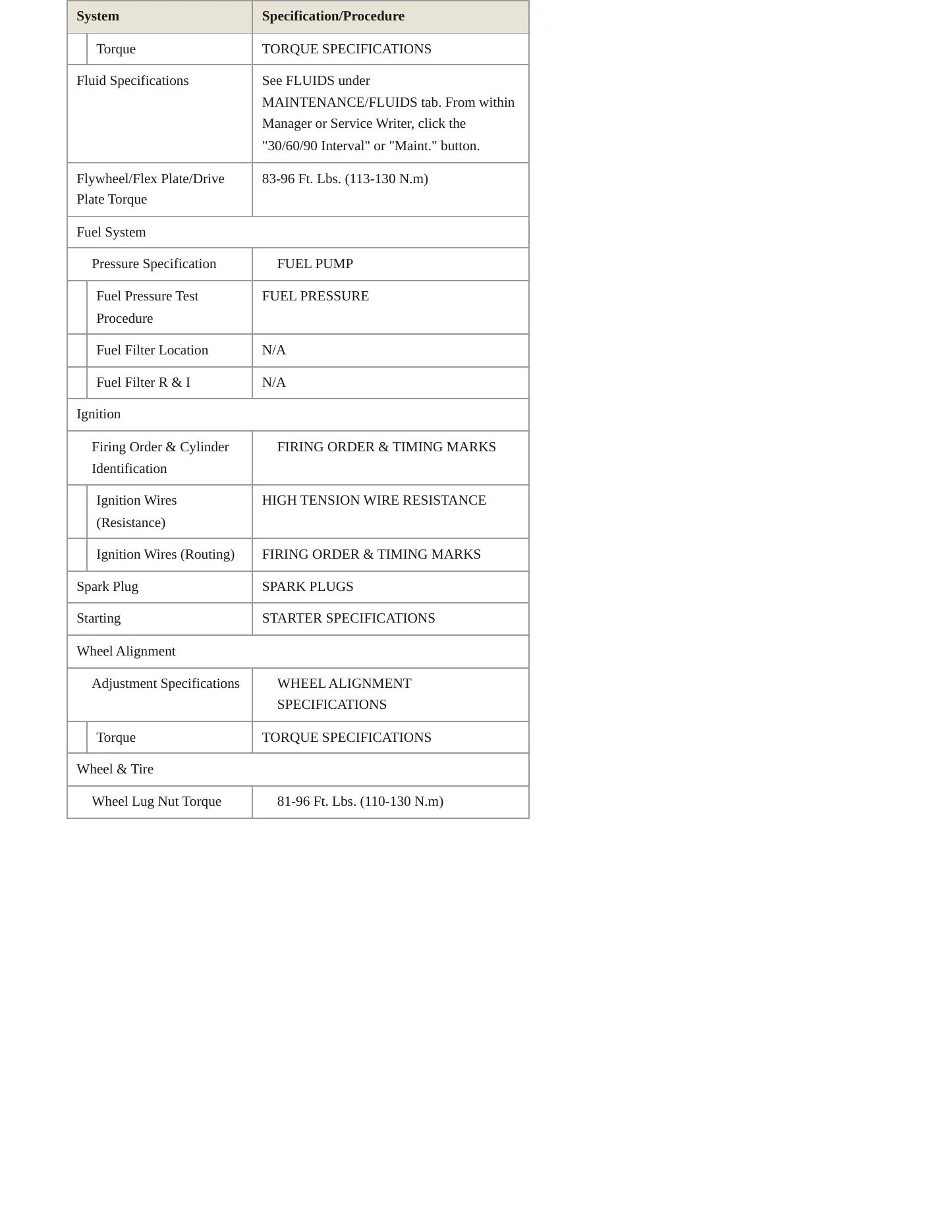 | System | Specification/Procedure |
|---|---|
| Torque | TORQUE SPECIFICATIONS |
| Fluid Specifications | See FLUIDS under MAINTENANCE/FLUIDS tab. From within Manager or Service Writer, click the "30/60/90 Interval" or "Maint." button. |
| Flywheel/Flex Plate/Drive Plate Torque | 83-96 Ft. Lbs. (113-130 N.m) |
| Fuel System | |
| Pressure Specification | FUEL PUMP |
| Fuel Pressure Test Procedure | FUEL PRESSURE |
| Fuel Filter Location | N/A |
| Fuel Filter R & I | N/A |
| Ignition | |
| Firing Order & Cylinder Identification | FIRING ORDER & TIMING MARKS |
| Ignition Wires (Resistance) | HIGH TENSION WIRE RESISTANCE |
| Ignition Wires (Routing) | FIRING ORDER & TIMING MARKS |
| Spark Plug | SPARK PLUGS |
| Starting | STARTER SPECIFICATIONS |
| Wheel Alignment | |
| Adjustment Specifications | WHEEL ALIGNMENT SPECIFICATIONS |
| Torque | TORQUE SPECIFICATIONS |
| Wheel & Tire | |
| Wheel Lug Nut Torque | 81-96 Ft. Lbs. (110-130 N.m) |